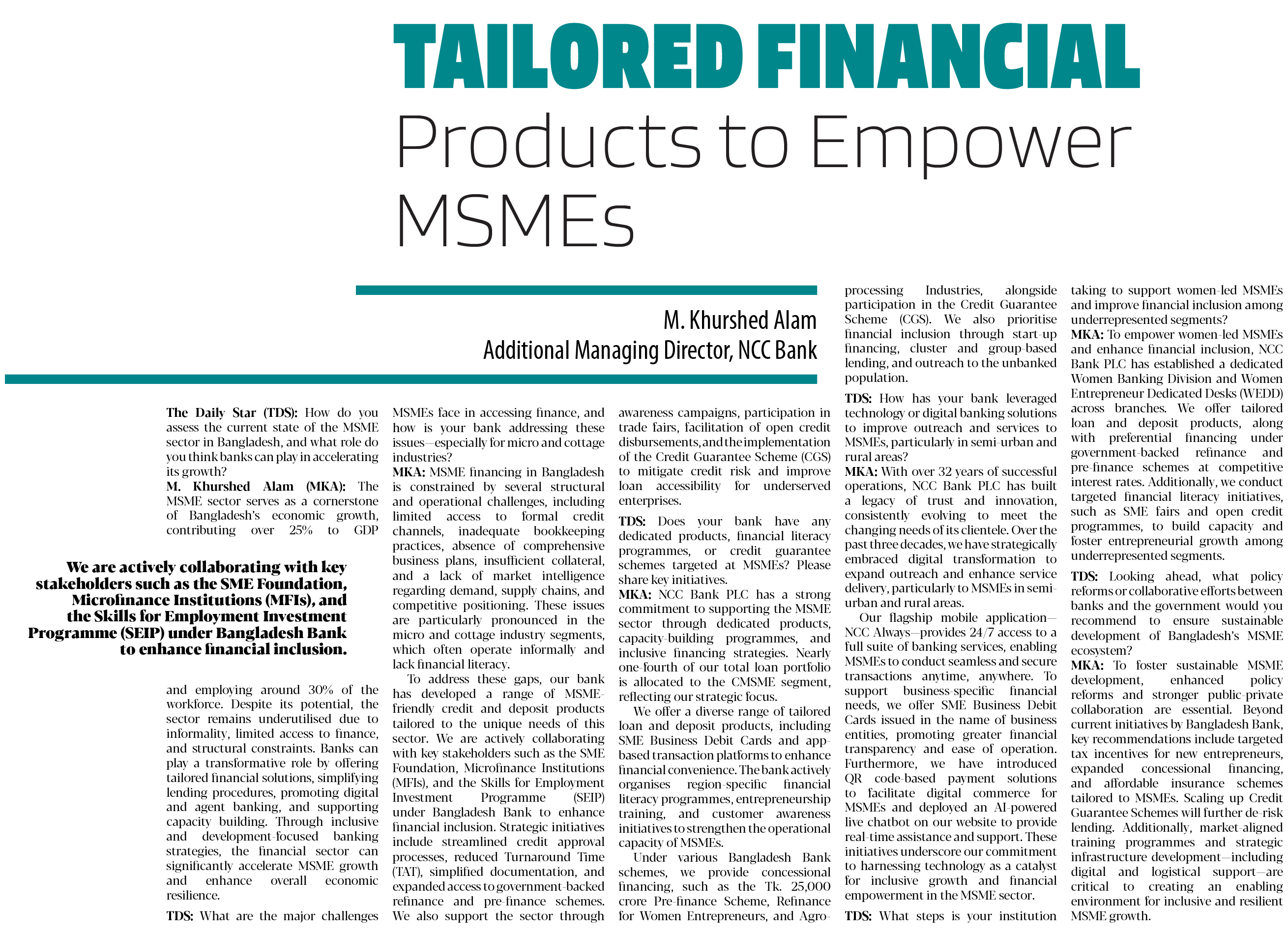 TAILORED FINANCIAL

Products to Empower MSMEs

M. Khurshed Alam
Additional Managing Director, NCC Bank

The Daily Star (TDS): How do you assess the current state of the MSME sector in Bangladesh, and what role do you think banks can play in accelerating its growth?
M. Khurshed Alam (MKA): The MSME sector serves as a cornerstone of Bangladesh's economic growth, contributing over 25% to GDP

We are actively collaborating with key stakeholders such as the SME Foundation, Microfinance Institutions (MFIs), and the Skills for Employment Investment Programme (SEIP) under Bangladesh Bank to enhance financial inclusion.

and employing around 30% of the workforce. Despite its potential, the sector remains underutilised due to informality, limited access to finance, and structural constraints. Banks can play a transformative role by offering tailored financial solutions, simplifying lending procedures, promoting digital and agent banking, and supporting capacity building. Through inclusive and development-focused banking strategies, the financial sector can significantly accelerate MSME growth and enhance overall economic resilience.
TDS: What are the major challenges MSMEs face in accessing finance, and how is your bank addressing these issues—especially for micro and cottage industries?
MKA: MSME financing in Bangladesh is constrained by several structural and operational challenges, including limited access to formal credit channels, inadequate bookkeeping practices, absence of comprehensive business plans, insufficient collateral, and a lack of market intelligence regarding demand, supply chains, and competitive positioning. These issues are particularly pronounced in the micro and cottage industry segments, which often operate informally and lack financial literacy.

To address these gaps, our bank has developed a range of MSME-friendly credit and deposit products tailored to the unique needs of this sector. We are actively collaborating with key stakeholders such as the SME Foundation, Microfinance Institutions (MFIs), and the Skills for Employment Investment Programme (SEIP) under Bangladesh Bank to enhance financial inclusion. Strategic initiatives include streamlined credit approval processes, reduced Turnaround Time (TAT), simplified documentation, and expanded access to government-backed refinance and pre-finance schemes. We also support the sector through awareness campaigns, participation in trade fairs, facilitation of open credit disbursements, and the implementation of the Credit Guarantee Scheme (CGS) to mitigate credit risk and improve loan accessibility for underserved enterprises.

TDS: Does your bank have any dedicated products, financial literacy programmes, or credit guarantee schemes targeted at MSMEs? Please share key initiatives.
MKA: NCC Bank PLC has a strong commitment to supporting the MSME sector through dedicated products, capacity-building programmes, and inclusive financing strategies. Nearly one-fourth of our total loan portfolio is allocated to the CMSME segment, reflecting our strategic focus.

We offer a diverse range of tailored loan and deposit products, including SME Business Debit Cards and app-based transaction platforms to enhance financial convenience. The bank actively organises region-specific financial literacy programmes, entrepreneurship training, and customer awareness initiatives to strengthen the operational capacity of MSMEs.

Under various Bangladesh Bank schemes, we provide concessional financing, such as the Tk. 25,000 crore Pre-finance Scheme, Refinance for Women Entrepreneurs, and Agro-processing Industries, alongside participation in the Credit Guarantee Scheme (CGS). We also prioritise financial inclusion through start-up financing, cluster and group-based lending, and outreach to the unbanked population.

TDS: How has your bank leveraged technology or digital banking solutions to improve outreach and services to MSMEs, particularly in semi-urban and rural areas?
MKA: With over 32 years of successful operations, NCC Bank PLC has built a legacy of trust and innovation, consistently evolving to meet the changing needs of its clientele. Over the past three decades, we have strategically embraced digital transformation to expand outreach and enhance service delivery, particularly to MSMEs in semi-urban and rural areas.

Our flagship mobile application—NCC Always—provides 24/7 access to a full suite of banking services, enabling MSMEs to conduct seamless and secure transactions anytime, anywhere. To support business-specific financial needs, we offer SME Business Debit Cards issued in the name of business entities, promoting greater financial transparency and ease of operation. Furthermore, we have introduced QR code-based payment solutions to facilitate digital commerce for MSMEs and deployed an AI-powered live chatbot on our website to provide real-time assistance and support. These initiatives underscore our commitment to harnessing technology as a catalyst for inclusive growth and financial empowerment in the MSME sector.

TDS: What steps is your institution taking to support women-led MSMEs and improve financial inclusion among underrepresented segments?
MKA: To empower women-led MSMEs and enhance financial inclusion, NCC Bank PLC has established a dedicated Women Banking Division and Women Entrepreneur Dedicated Desks (WEDD) across branches. We offer tailored loan and deposit products, along with preferential financing under government-backed refinance and pre-finance schemes at competitive interest rates. Additionally, we conduct targeted financial literacy initiatives, such as SME fairs and open credit programmes, to build capacity and foster entrepreneurial growth among underrepresented segments.

TDS: Looking ahead, what policy reforms or collaborative efforts between banks and the government would you recommend to ensure sustainable development of Bangladesh's MSME ecosystem?
MKA: To foster sustainable MSME development, enhanced policy reforms and stronger public-private collaboration are essential. Beyond current initiatives by Bangladesh Bank, key recommendations include targeted tax incentives for new entrepreneurs, expanded concessional financing, and affordable insurance schemes tailored to MSMEs. Scaling up Credit Guarantee Schemes will further de-risk lending. Additionally, market-aligned training programmes and strategic infrastructure development—including digital and logistical support—are critical to creating an enabling environment for inclusive and resilient MSME growth.